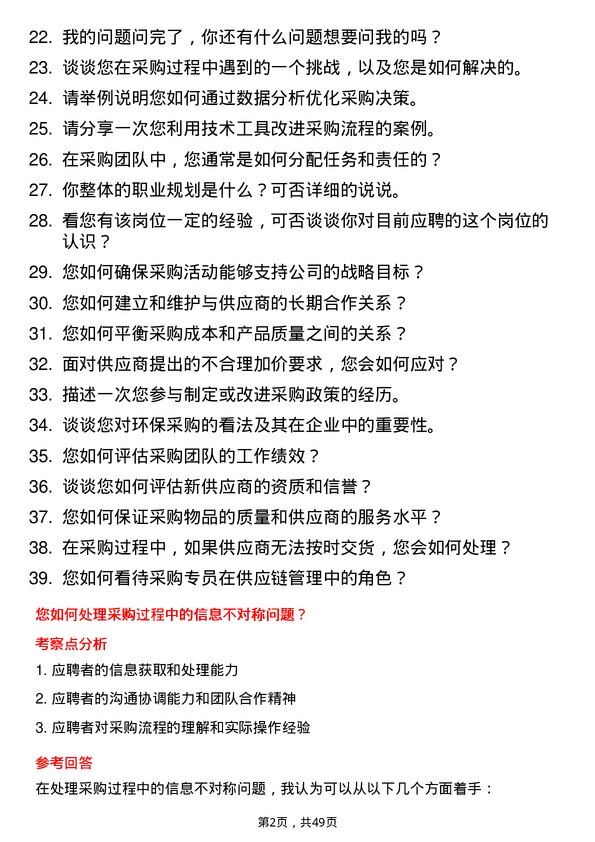 22. 我的问题问完了，你还有什么问题想要问我的吗？
23. 谈谈您在采购过程中遇到的一个挑战，以及您是如何解决的。
24. 请举例说明您如何通过数据分析优化采购决策。
25. 请分享一次您利用技术工具改进采购流程的案例。
26. 在采购团队中，您通常是如何分配任务和责任的？
27. 你整体的职业规划是什么？可否详细的说说。
28. 看您有该岗位一定的经验，可否谈谈你对目前应聘的这个岗位的认识？
29. 您如何确保采购活动能够支持公司的战略目标？
30. 您如何建立和维护与供应商的长期合作关系？
31. 您如何平衡采购成本和产品质量之间的关系？
32. 面对供应商提出的不合理加价要求，您会如何应对？
33. 描述一次您参与制定或改进采购政策的经历。
34. 谈谈您对环保采购的看法及其在企业中的重要性。
35. 您如何评估采购团队的工作绩效？
36. 谈谈您如何评估新供应商的资质和信誉？
37. 您如何保证采购物品的质量和供应商的服务水平？
38. 在采购过程中，如果供应商无法按时交货，您会如何处理？
39. 您如何看待采购专员在供应链管理中的角色？

您如何处理采购过程中的信息不对称问题？

考察点分析

1. 应聘者的信息获取和处理能力
2. 应聘者的沟通协调能力和团队合作精神
3. 应聘者对采购流程的理解和实际操作经验

参考回答

在处理采购过程中的信息不对称问题，我认为可以从以下几个方面着手：

第2页，共49页